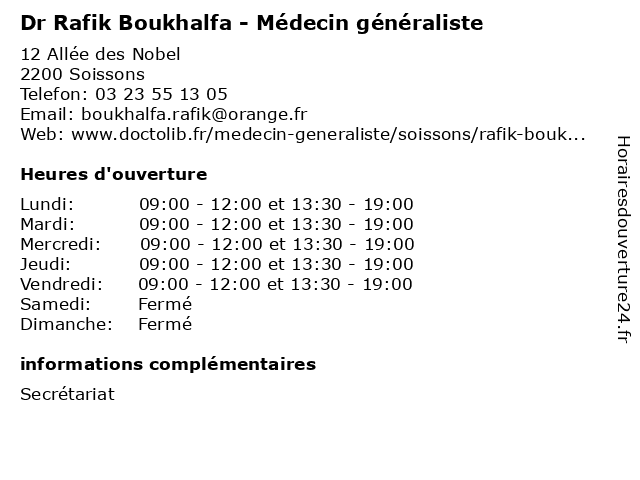 Dr Rafik Boukhalfa - Médecin généraliste

12 Allée des Nobel
2200 Soissons
Telefon: 03 23 55 13 05
Email: boukhalfa.rafik@orange.fr
Web: www.doctolib.fr/medecin-generaliste/soissons/rafik-bouk...

Heures d'ouverture

| | |
|---|---|
| Lundi: | 09:00 - 12:00 et 13:30 - 19:00 |
| Mardi: | 09:00 - 12:00 et 13:30 - 19:00 |
| Mercredi: | 09:00 - 12:00 et 13:30 - 19:00 |
| Jeudi: | 09:00 - 12:00 et 13:30 - 19:00 |
| Vendredi: | 09:00 - 12:00 et 13:30 - 19:00 |
| Samedi: | Fermé |
| Dimanche: | Fermé |

informations complémentaires

Secrétariat

Horairesdouverture24.fr